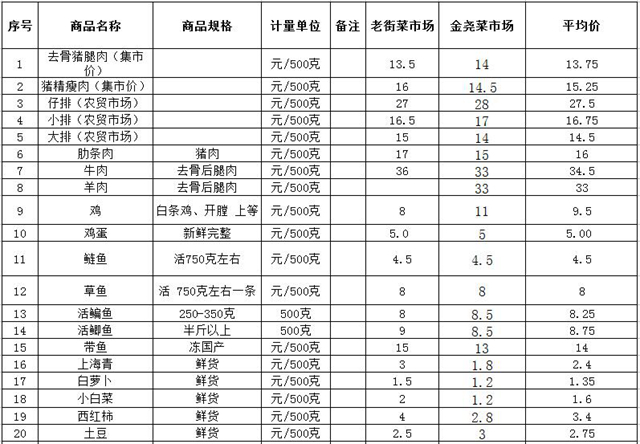 | 序号 | 商品名称 | 商品规格 | 计量单位 | 备注 | 老街菜市场 | 金尧菜市场 | 平均价 |
|---|---|---|---|---|---|---|---|
| 1 | 去骨猪腿肉（集市价） | | 元/500克 | | 13.5 | 14 | 13.75 |
| 2 | 猪精瘦肉（集市价） | | 元/500克 | | 16 | 14.5 | 15.25 |
| 3 | 仔排（农贸市场） | | 元/500克 | | 27 | 28 | 27.5 |
| 4 | 小排（农贸市场） | | 元/500克 | | 16.5 | 17 | 16.75 |
| 5 | 大排（农贸市场） | | 元/500克 | | 15 | 14 | 14.5 |
| 6 | 肋条肉 | 猪肉 | 元/500克 | | 17 | 15 | 16 |
| 7 | 牛肉 | 去骨后腿肉 | 元/500克 | | 36 | 33 | 34.5 |
| 8 | 羊肉 | 去骨后腿肉 | 元/500克 | | | 33 | 33 |
| 9 | 鸡 | 白条鸡、开膛 上等 | 元/500克 | | 8 | 11 | 9.5 |
| 10 | 鸡蛋 | 新鲜完整 | 元/500克 | | 5.0 | 5 | 5.00 |
| 11 | 鲢鱼 | 活750克左右 | 元/500克 | | 4.5 | 4.5 | 4.5 |
| 12 | 草鱼 | 活 750克左右一条 | 元/500克 | | 8 | 8 | 8 |
| 13 | 活鳊鱼 | 250-350克 | 500克 | | 8 | 8.5 | 8.25 |
| 14 | 活鲫鱼 | 半斤以上 | 500克 | | 9 | 8.5 | 8.75 |
| 15 | 带鱼 | 冻国产 | 元/500克 | | 15 | 13 | 14 |
| 16 | 上海青 | 鲜货 | 元/500克 | | 3 | 1.8 | 2.4 |
| 17 | 白萝卜 | 鲜货 | 元/500克 | | 1.5 | 1.2 | 1.35 |
| 18 | 小白菜 | 鲜货 | 元/500克 | | 2 | 1.2 | 1.6 |
| 19 | 西红柿 | 鲜货 | 元/500克 | | 4 | 2.8 | 3.4 |
| 20 | 土豆 | 鲜货 | 元/500克 | | 2.5 | 3 | 2.75 |